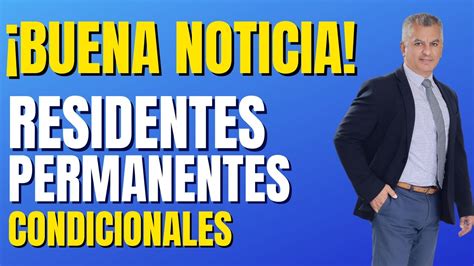 ¡BUENA NOTICIA!

RESIDENTES PERMANENTES CONDICIONALES